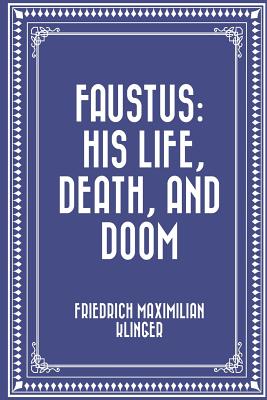 FAUSTUS: HIS LIFE, DEATH, AND DOOM

FRIEDRICH MAXIMILIAN KLINGER